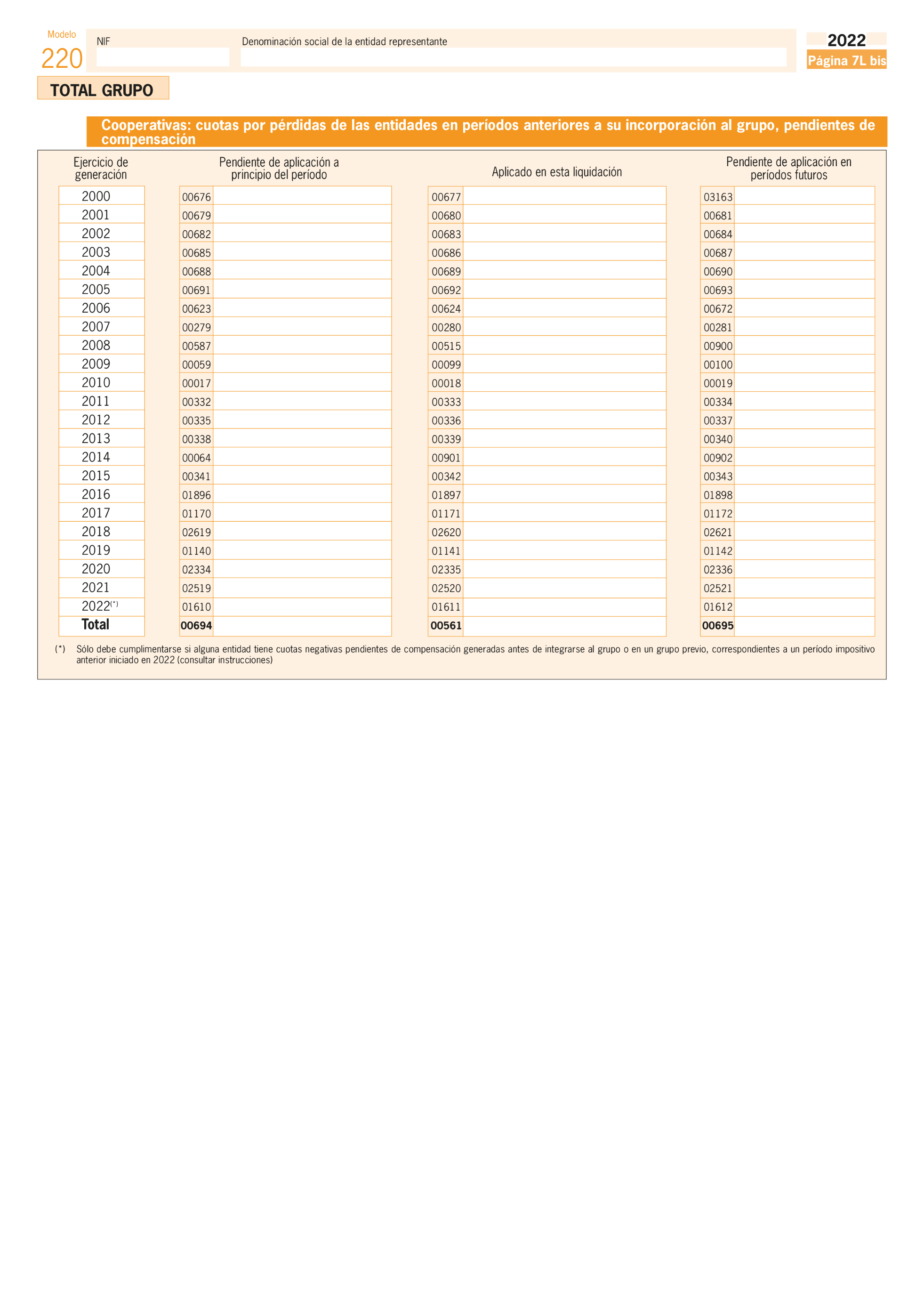 Modelo
220

NIF

Denominación social de la entidad representante

2022
Página 7L bis

TOTAL GRUPO

Cooperativas: cuotas por pérdidas de las entidades en períodos anteriores a su incorporación al grupo, pendientes de compensación

| Ejercicio de generación | Pendiente de aplicación a principio del período | Aplicado en esta liquidación | Pendiente de aplicación en períodos futuros |
|---|---|---|---|
| 2000 | 00676 | 00677 | 03163 |
| 2001 | 00679 | 00680 | 00681 |
| 2002 | 00682 | 00683 | 00684 |
| 2003 | 00685 | 00686 | 00687 |
| 2004 | 00688 | 00689 | 00690 |
| 2005 | 00691 | 00692 | 00693 |
| 2006 | 00623 | 00624 | 00672 |
| 2007 | 00279 | 00280 | 00281 |
| 2008 | 00587 | 00515 | 00900 |
| 2009 | 00059 | 00099 | 00100 |
| 2010 | 00017 | 00018 | 00019 |
| 2011 | 00332 | 00333 | 00334 |
| 2012 | 00335 | 00336 | 00337 |
| 2013 | 00338 | 00339 | 00340 |
| 2014 | 00064 | 00901 | 00902 |
| 2015 | 00341 | 00342 | 00343 |
| 2016 | 01896 | 01897 | 01898 |
| 2017 | 01170 | 01171 | 01172 |
| 2018 | 02619 | 02620 | 02621 |
| 2019 | 01140 | 01141 | 01142 |
| 2020 | 02334 | 02335 | 02336 |
| 2021 | 02519 | 02520 | 02521 |
| 2022(*) | 01610 | 01611 | 01612 |
| Total | 00694 | 00561 | 00695 |

(*) Sólo debe cumplimentarse si alguna entidad tiene cuotas negativas pendientes de compensación generadas antes de integrarse al grupo o en un grupo previo, correspondientes a un período impositivo anterior iniciado en 2022 (consultar instrucciones)